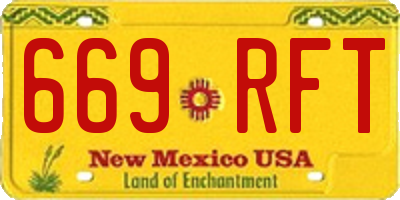 669 RFT

New Mexico USA

Land of Enchantment